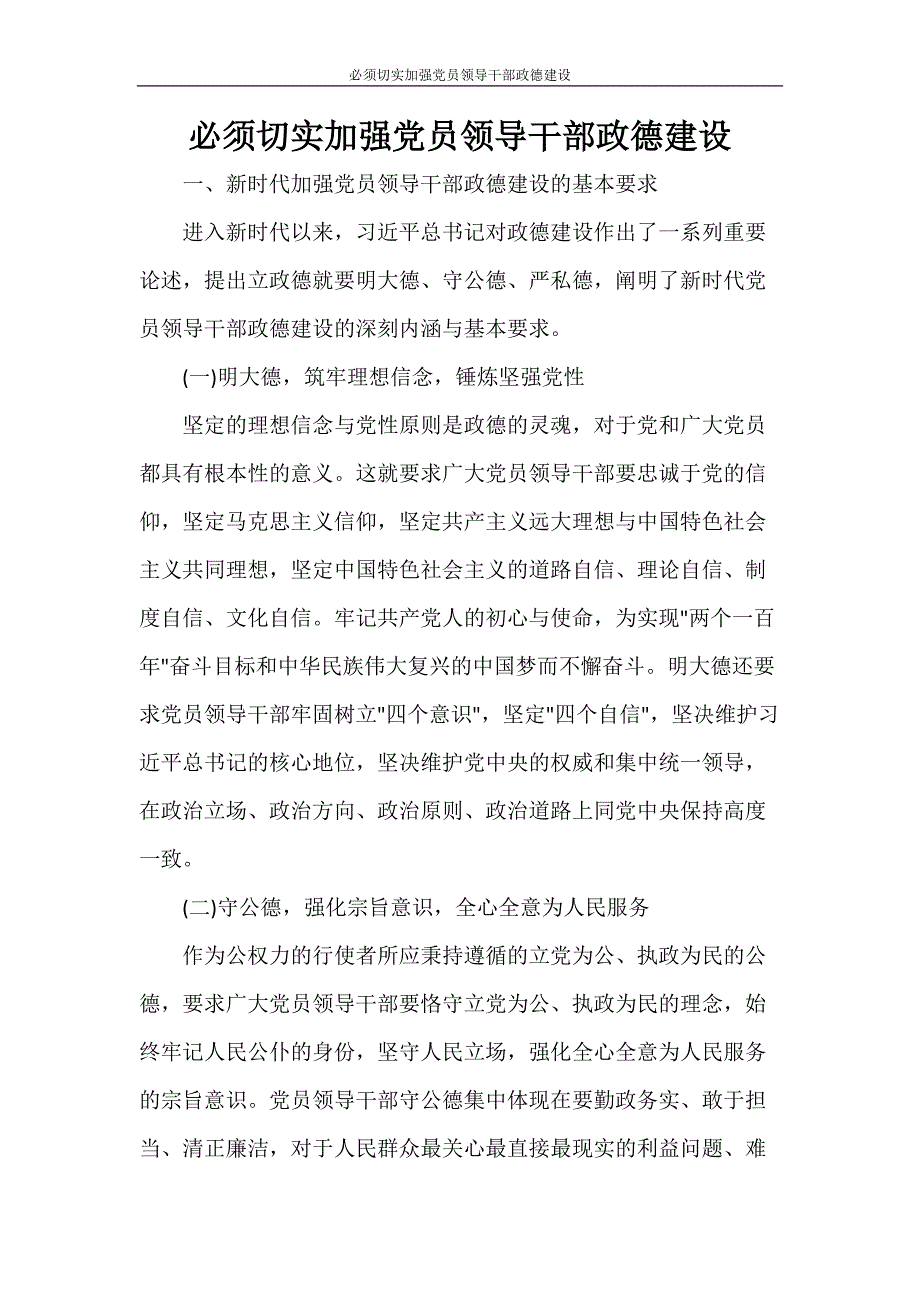 必须切实加强党员领导干部政德建设

必须切实加强党员领导干部政德建设

一、新时代加强党员领导干部政德建设的基本要求

进入新时代以来，习近平总书记对政德建设作出了一系列重要论述，提出立政德就要明大德、守公德、严私德，阐明了新时代党员领导干部政德建设的深刻内涵与基本要求。

(一)明大德，筑牢理想信念，锤炼坚强党性

坚定的理想信念与党性原则是政德的灵魂，对于党和广大党员都具有根本性的意义。这就要求广大党员领导干部要忠诚于党的信仰，坚定马克思主义信仰，坚定共产主义远大理想与中国特色社会主义共同理想，坚定中国特色社会主义的道路自信、理论自信、制度自信、文化自信。牢记共产党人的初心与使命，为实现"两个一百年"奋斗目标和中华民族伟大复兴的中国梦而不懈奋斗。明大德还要求党员领导干部牢固树立"四个意识"，坚定"四个自信"，坚决维护习近平总书记的核心地位，坚决维护党中央的权威和集中统一领导，在政治立场、政治方向、政治原则、政治道路上同党中央保持高度一致。

(二)守公德，强化宗旨意识，全心全意为人民服务

作为公权力的行使者所应秉持遵循的立党为公、执政为民的公德，要求广大党员领导干部要恪守立党为公、执政为民的理念，始终牢记人民公仆的身份，坚守人民立场，强化全心全意为人民服务的宗旨意识。党员领导干部守公德集中体现在要勤政务实、敢于担当、清正廉洁，对于人民群众最关心最直接最现实的利益问题、难